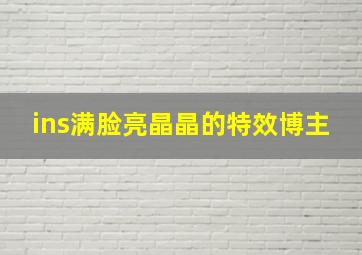 ins满脸亮晶晶的特效博主